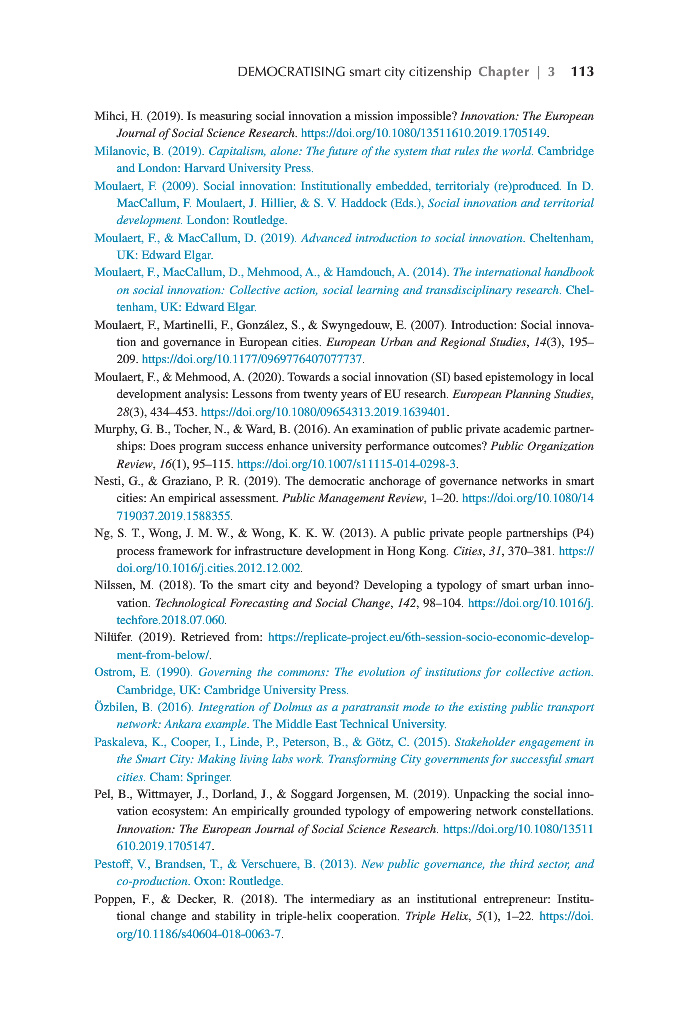 DEMOCRATISING smart city citizenship Chapter | 3 113

Mihci, H. (2019). Is measuring social innovation a mission impossible? Innovation: The European Journal of Social Science Research. https://doi.org/10.1080/13511610.2019.1705149.

Milanovic, B. (2019). Capitalism, alone: The future of the system that rules the world. Cambridge and London: Harvard University Press.

Moulaert, F. (2009). Social innovation: Institutionally embedded, territorialy (re)produced. In D. MacCallum, F. Moulaert, J. Hillier, & S. V. Haddock (Eds.), Social innovation and territorial development. London: Routledge.

Moulaert, F., & MacCallum, D. (2019). Advanced introduction to social innovation. Cheltenham, UK: Edward Elgar.

Moulaert, F., MacCallum, D., Mehmood, A., & Hamdouch, A. (2014). The international handbook on social innovation: Collective action, social learning and transdisciplinary research. Cheltenham, UK: Edward Elgar.

Moulaert, F., Martinelli, F., González, S., & Swyngedouw, E. (2007). Introduction: Social innovation and governance in European cities. European Urban and Regional Studies, 14(3), 195–209. https://doi.org/10.1177/0969776407077737.

Moulaert, F., & Mehmood, A. (2020). Towards a social innovation (SI) based epistemology in local development analysis: Lessons from twenty years of EU research. European Planning Studies, 28(3), 434–453. https://doi.org/10.1080/09654313.2019.1639401.

Murphy, G. B., Tocher, N., & Ward, B. (2016). An examination of public private academic partnerships: Does program success enhance university performance outcomes? Public Organization Review, 16(1), 95–115. https://doi.org/10.1007/s11115-014-0298-3.

Nesti, G., & Graziano, P. R. (2019). The democratic anchorage of governance networks in smart cities: An empirical assessment. Public Management Review, 1–20. https://doi.org/10.1080/14719037.2019.1588355.

Ng, S. T., Wong, J. M. W., & Wong, K. K. W. (2013). A public private people partnerships (P4) process framework for infrastructure development in Hong Kong. Cities, 31, 370–381. https://doi.org/10.1016/j.cities.2012.12.002.

Nilssen, M. (2018). To the smart city and beyond? Developing a typology of smart urban innovation. Technological Forecasting and Social Change, 142, 98–104. https://doi.org/10.1016/j.techfore.2018.07.060.

Nilüfer. (2019). Retrieved from: https://replicate-project.eu/6th-session-socio-economic-development-from-below/.

Ostrom, E. (1990). Governing the commons: The evolution of institutions for collective action. Cambridge, UK: Cambridge University Press.

Özbilen, B. (2016). Integration of Dolmus as a paratransit mode to the existing public transport network: Ankara example. The Middle East Technical University.

Paskaleva, K., Cooper, I., Linde, P., Peterson, B., & Götz, C. (2015). Stakeholder engagement in the Smart City: Making living labs work. Transforming City governments for successful smart cities. Cham: Springer.

Pel, B., Wittmayer, J., Dorland, J., & Soggard Jorgensen, M. (2019). Unpacking the social innovation ecosystem: An empirically grounded typology of empowering network constellations. Innovation: The European Journal of Social Science Research. https://doi.org/10.1080/13511610.2019.1705147.

Pestoff, V., Brandsen, T., & Verschuere, B. (2013). New public governance, the third sector, and co-production. Oxon: Routledge.

Poppen, F., & Decker, R. (2018). The intermediary as an institutional entrepreneur: Institutional change and stability in triple-helix cooperation. Triple Helix, 5(1), 1–22. https://doi.org/10.1186/s40604-018-0063-7.